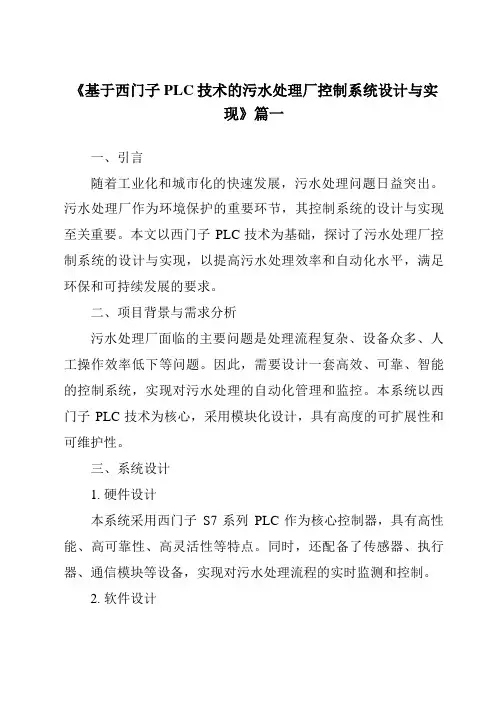 《基于西门子 PLC 技术的污水处理厂控制系统设计与实现》篇一

一、引言

随着工业化和城市化的快速发展，污水处理问题日益突出。污水处理厂作为环境保护的重要环节，其控制系统的设计与实现至关重要。本文以西门子 PLC 技术为基础，探讨了污水处理厂控制系统的设计与实现，以提高污水处理效率和自动化水平，满足环保和可持续发展的要求。

二、项目背景与需求分析

污水处理厂面临的主要问题是处理流程复杂、设备众多、人工操作效率低下等问题。因此，需要设计一套高效、可靠、智能的控制系统，实现对污水处理的自动化管理和监控。本系统以西门子 PLC 技术为核心，采用模块化设计，具有高度的可扩展性和可维护性。

三、系统设计

1. 硬件设计

本系统采用西门子 S7 系列 PLC 作为核心控制器，具有高性能、高可靠性、高灵活性等特点。同时，还配备了传感器、执行器、通信模块等设备，实现对污水处理流程的实时监测和控制。

2. 软件设计